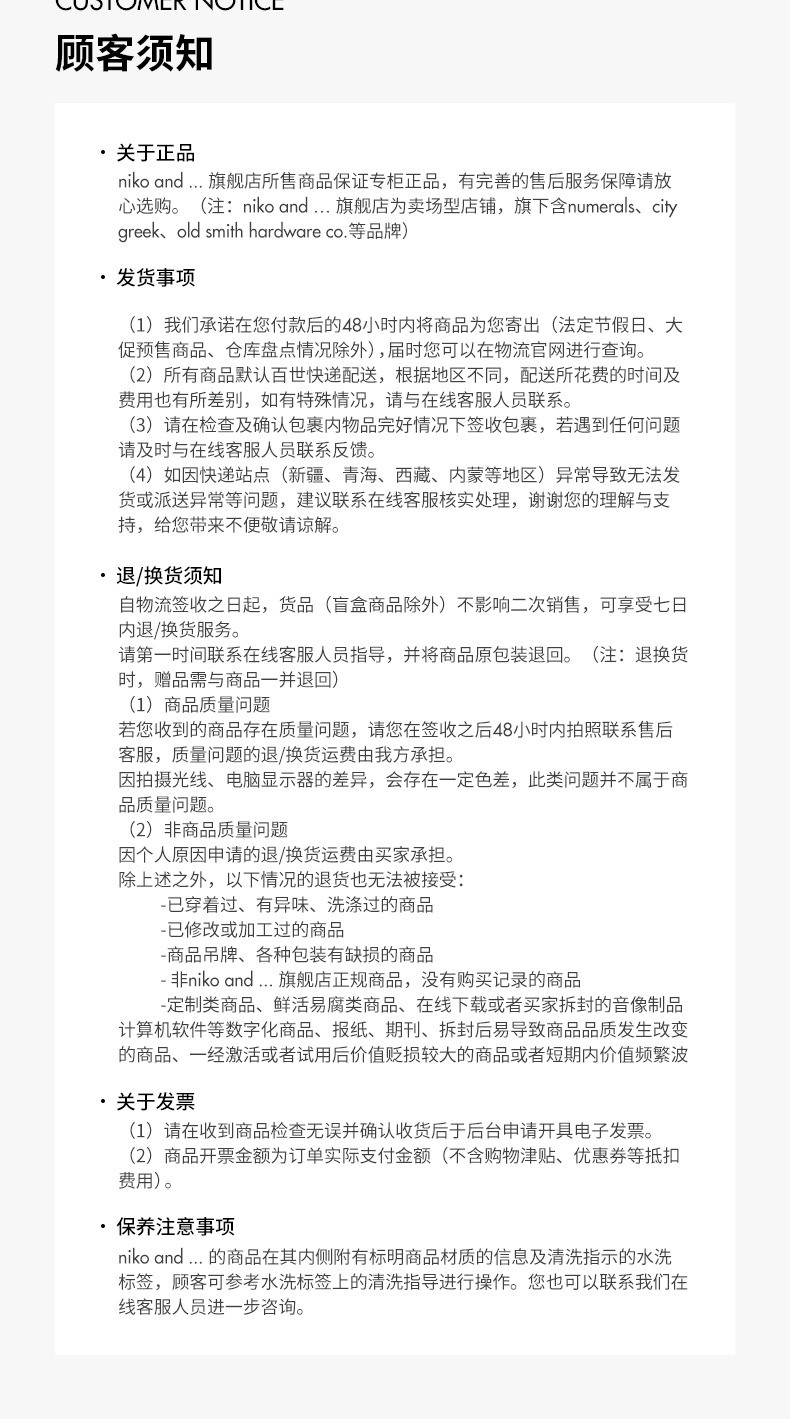 CUSTOMER NOTICE

顾客须知

· 关于正品

niko and ... 旗舰店所售商品保证专柜正品，有完善的售后服务保障请放心选购。（注：niko and ... 旗舰店为卖场型店铺，旗下含numerals、city greek、old smith hardware co.等品牌）

· 发货事项

（1）我们承诺在您付款后的48小时内将商品为您寄出（法定节假日、大促预售商品、仓库盘点情况除外），届时您可以在物流官网进行查询。
（2）所有商品默认百世快递配送，根据地区不同，配送所花费的时间及费用也有所差别，如有特殊情况，请与在线客服人员联系。
（3）请在检查及确认包裹内物品完好情况下签收包裹，若遇到任何问题请及时与在线客服人员联系反馈。
（4）如因快递站点（新疆、青海、西藏、内蒙等地区）异常导致无法发货或派送异常等问题，建议联系在线客服核实处理，谢谢您的理解与支持，给您带来不便敬请谅解。

· 退/换货须知

自物流签收之日起，货品（盲盒商品除外）不影响二次销售，可享受七日内退/换货服务。
请第一时间联系在线客服人员指导，并将商品原包装退回。（注：退换货时，赠品需与商品一并退回）
（1）商品质量问题
若您收到的商品存在质量问题，请您在签收之后48小时内拍照联系售后客服，质量问题的退/换货运费由我方承担。
因拍摄光线、电脑显示器的差异，会存在一定色差，此类问题并不属于商品质量问题。
（2）非商品质量问题
因个人原因申请的退/换货运费由买家承担。
除上述之外，以下情况的退货也无法被接受：
-已穿着过、有异味、洗涤过的商品
-已修改或加工过的商品
-商品吊牌、各种包装有缺损的商品
- 非niko and ... 旗舰店正规商品，没有购买记录的商品
-定制类商品、鲜活易腐类商品、在线下载或者买家拆封的音像制品计算机软件等数字化商品、报纸、期刊、拆封后易导致商品品质发生改变的商品、一经激活或者试用后价值贬损较大的商品或者短期内价值频繁波

· 关于发票

（1）请在收到商品检查无误并确认收货后于后台申请开具电子发票。
（2）商品开票金额为订单实际支付金额（不含购物津贴、优惠券等抵扣费用）。

· 保养注意事项

niko and ... 的商品在其内侧附有标明商品材质的信息及清洗指示的水洗标签，顾客可参考水洗标签上的清洗指导进行操作。您也可以联系我们在线客服人员进一步咨询。